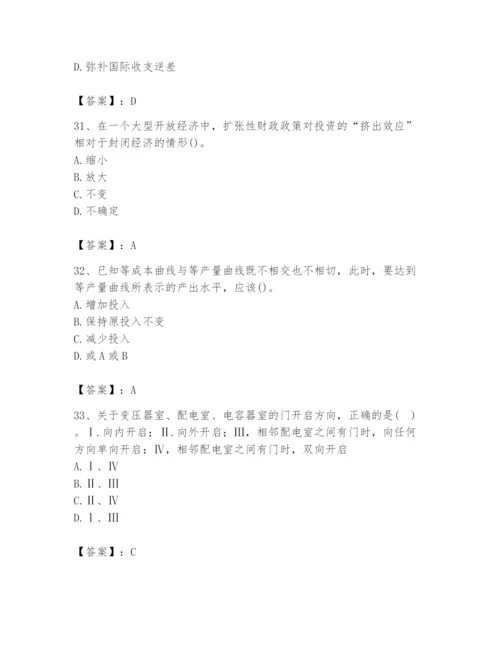 D.弥补国际收支逆差

【答案】：D

31、在一个大型开放经济中，扩张性财政政策对投资的“挤出效应”相对于封闭经济的情形()。
A.缩小
B.放大
C.不变
D.不确定

【答案】：A

32、已知等成本曲线与等产量曲线既不相交也不相切，此时，要达到等产量曲线所表示的产出水平，应该()。
A.增加投入
B.保持原投入不变
C.减少投入
D.或A或B

【答案】：A

33、关于变压器室、配电室、电容器室的门开启方向，正确的是( )。Ⅰ.向内开启；Ⅱ.向外开启；Ⅲ，相邻配电室之间有门时，向任何方向单向开启；Ⅳ，相邻配电室之间有门时，双向开启
A.Ⅰ、Ⅳ
B.Ⅱ、Ⅲ
C.Ⅱ、Ⅳ
D.Ⅰ、Ⅲ

【答案】：C